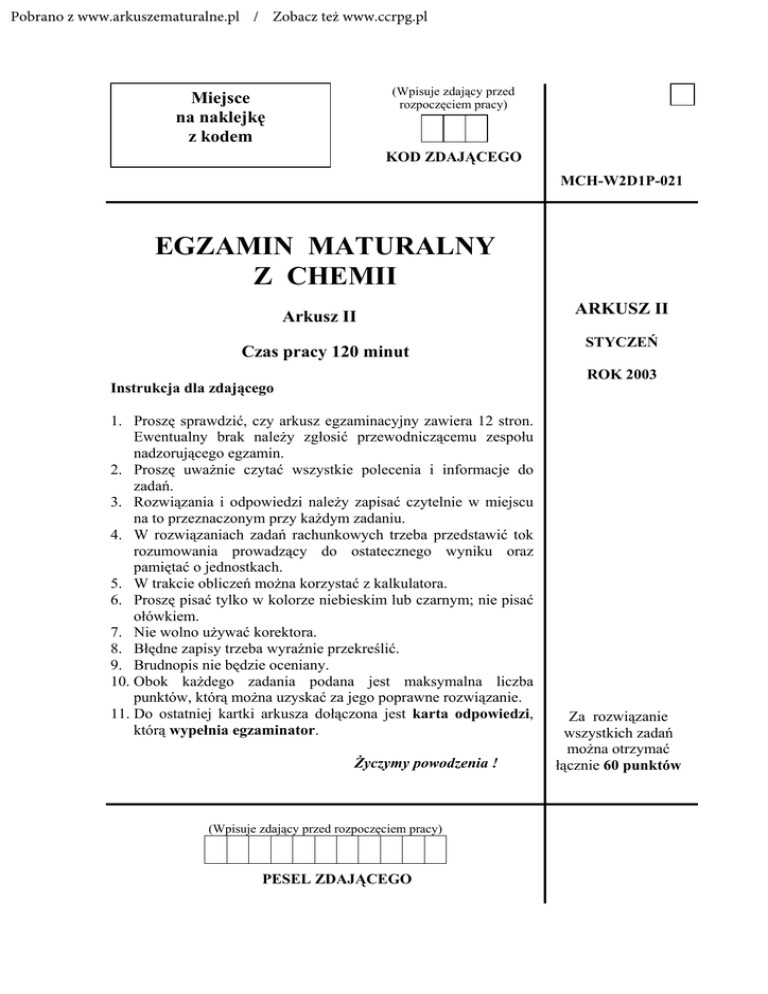 Pobrano z www.arkuszematuralne.pl / Zobacz też www.ccrpg.pl

Miejsce
na naklejkę
z kodem

(Wpisuje zdający przed rozpoczęciem pracy)

KOD ZDAJĄCEGO

MCH-W2D1P-021

EGZAMIN MATURALNY
Z CHEMII

Arkusz II

Czas pracy 120 minut

Instrukcja dla zdającego

1. Proszę sprawdzić, czy arkusz egzaminacyjny zawiera 12 stron. Ewentualny brak należy zgłosić przewodniczącemu zespołu nadzorującego egzamin.
2. Proszę uważnie czytać wszystkie polecenia i informacje do zadań.
3. Rozwiązania i odpowiedzi należy zapisać czytelnie w miejscu na to przeznaczonym przy każdym zadaniu.
4. W rozwiązaniach zadań rachunkowych trzeba przedstawić tok rozumowania prowadzący do ostatecznego wyniku oraz pamiętać o jednostkach.
5. W trakcie obliczeń można korzystać z kalkulatora.
6. Proszę pisać tylko w kolorze niebieskim lub czarnym; nie pisać ołówkiem.
7. Nie wolno używać korektora.
8. Błędne zapisy trzeba wyraźnie przekreślić.
9. Brudnopis nie będzie oceniany.
10. Obok każdego zadania podana jest maksymalna liczba punktów, którą można uzyskać za jego poprawne rozwiązanie.
11. Do ostatniej kartki arkusza dołączona jest karta odpowiedzi, którą wypełnia egzaminator.

Życzymy powodzenia !

ARKUSZ II

STYCZEŃ

ROK 2003

Za rozwiązanie wszystkich zadań można otrzymać łącznie 60 punktów

(Wpisuje zdający przed rozpoczęciem pracy)

PESEL ZDAJĄCEGO